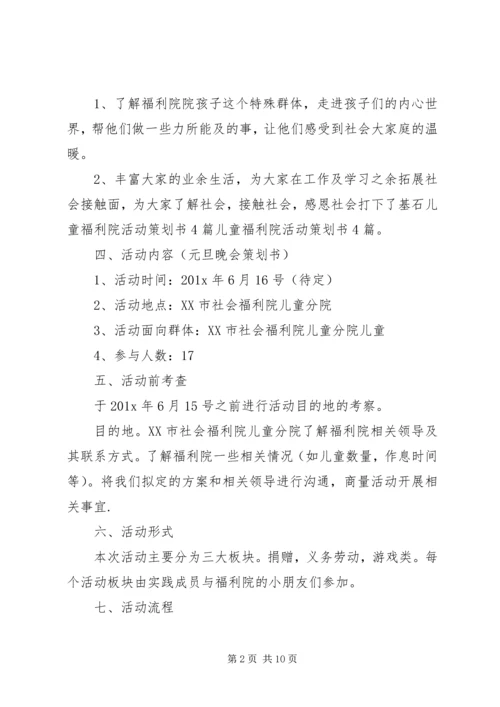 1、了解福利院院孩子这个特殊群体，走进孩子们的内心世界，帮他们做一些力所能及的事，让他们感受到社会大家庭的温暖。

2、丰富大家的业余生活，为大家在工作及学习之余拓展社会接触面，为大家了解社会，接触社会，感恩社会打下了基石儿童福利院活动策划书4篇儿童福利院活动策划书4篇。

四、活动内容（元旦晚会策划书）

1、活动时间：201x年6月16号（待定）

2、活动地点：XX市社会福利院儿童分院

3、活动面向群体：XX市社会福利院儿童分院儿童

4、参与人数：17

五、活动前考查

于201x年6月15号之前进行活动目的地的考察。

目的地。XX市社会福利院儿童分院了解福利院相关领导及其联系方式。了解福利院一些相关情况（如儿童数量，作息时间等）。将我们拟定的方案和相关领导进行沟通，商量活动开展相关事宜.

六、活动形式

本次活动主要分为三大板块。捐赠，义务劳动，游戏类。每个活动板块由实践成员与福利院的小朋友们参加。

七、活动流程

第2页 共10页